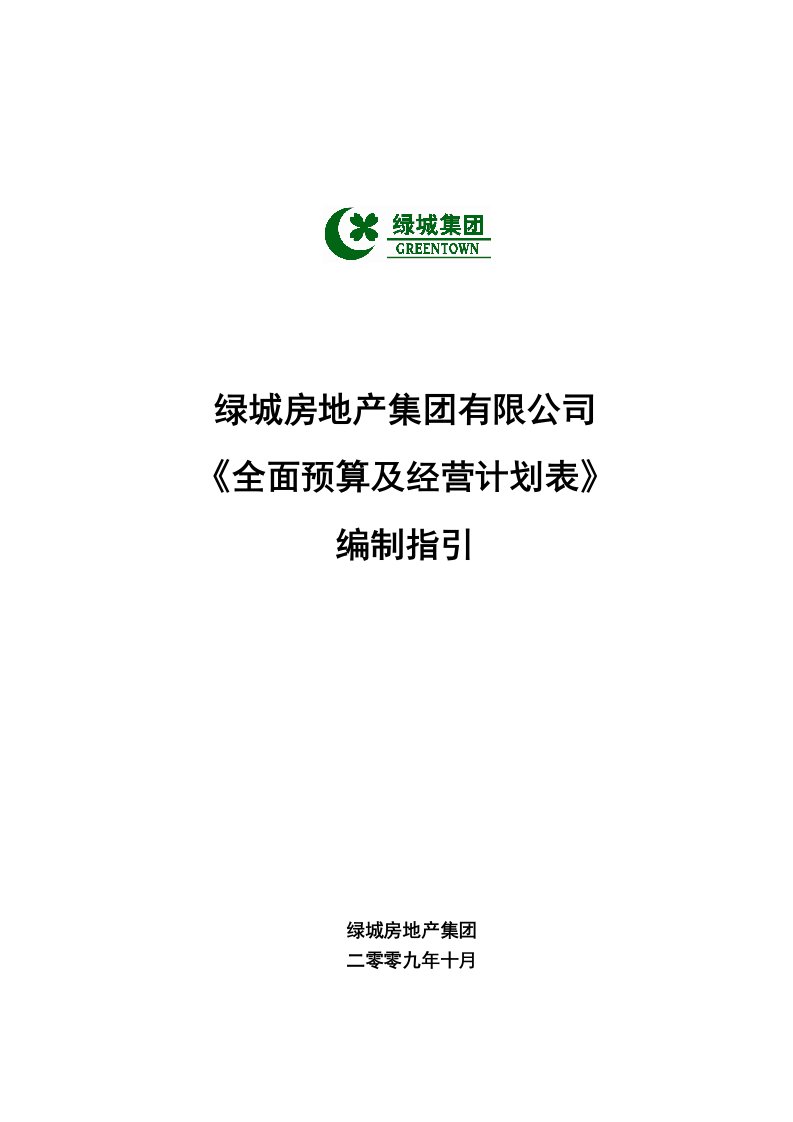 绿城集团
GREENTOWN

绿城房地产集团有限公司
《全面预算及经营计划表》
编制指引

绿城房地产集团
二零零九年十月